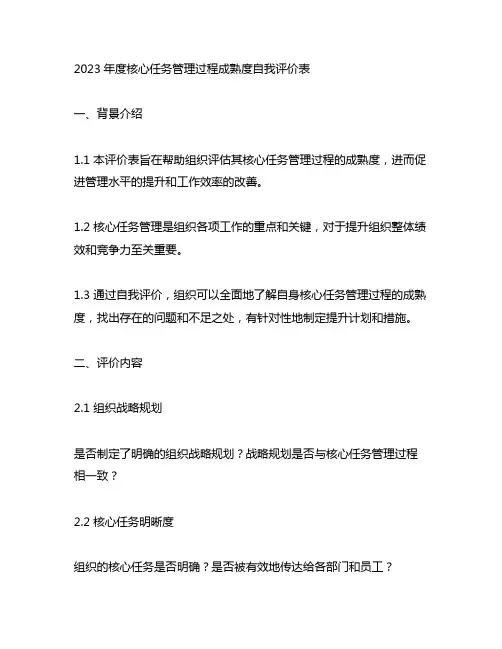 2023 年度核心任务管理过程成熟度自我评价表

一、背景介绍

1.1 本评价表旨在帮助组织评估其核心任务管理过程的成熟度，进而促进管理水平的提升和工作效率的改善。

1.2 核心任务管理是组织各项工作的重点和关键，对于提升组织整体绩效和竞争力至关重要。

1.3 通过自我评价，组织可以全面地了解自身核心任务管理过程的成熟度，找出存在的问题和不足之处，有针对性地制定提升计划和措施。

二、评价内容

2.1 组织战略规划

是否制定了明确的组织战略规划？战略规划是否与核心任务管理过程相一致？

2.2 核心任务明晰度

组织的核心任务是否明确？是否被有效地传达给各部门和员工？